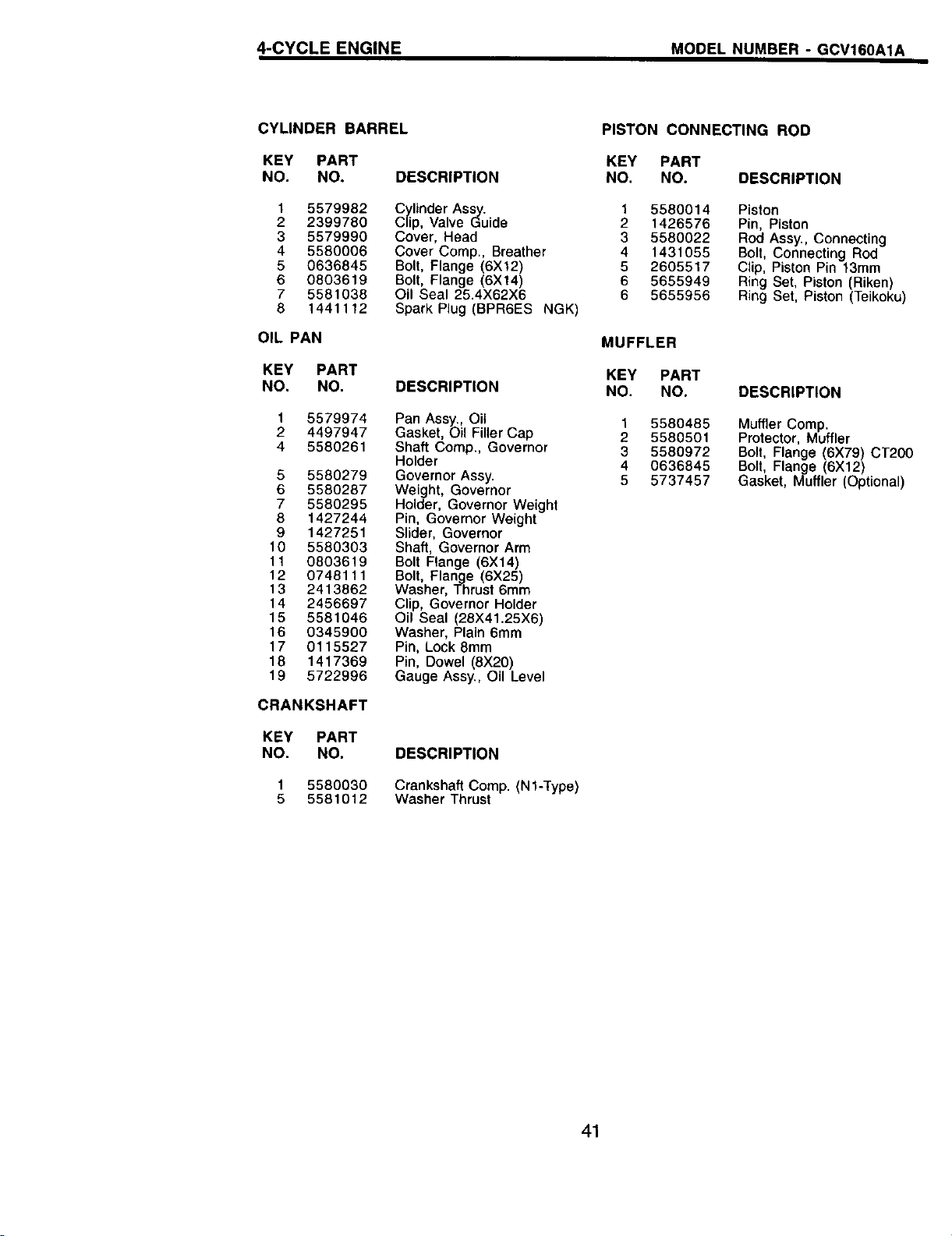 4-CYCLE ENGINE MODEL NUMBER - GCV160A1A

CYLINDER BARREL

| KEY NO. | PART NO. | DESCRIPTION |
|---|---|---|
| 1 | 5579982 | Cylinder Assy. |
| 2 | 2399780 | Clip, Valve Guide |
| 3 | 5579990 | Cover, Head |
| 4 | 5580006 | Cover Comp., Breather |
| 5 | 0636845 | Bolt, Flange (6X12) |
| 6 | 0803619 | Bolt, Flange (6X14) |
| 7 | 5581038 | Oil Seal 25.4X62X6 |
| 8 | 1441112 | Spark Plug (BPR6ES NGK) |

OIL PAN

| KEY NO. | PART NO. | DESCRIPTION |
|---|---|---|
| 1 | 5579974 | Pan Assy., Oil |
| 2 | 4497947 | Gasket, Oil Filler Cap |
| 4 | 5580261 | Shaft Comp., Governor Holder |
| 5 | 5580279 | Governor Assy. |
| 6 | 5580287 | Weight, Governor |
| 7 | 5580295 | Holder, Governor Weight |
| 8 | 1427244 | Pin, Governor Weight |
| 9 | 1427251 | Slider, Governor |
| 10 | 5580303 | Shaft, Governor Arm |
| 11 | 0803619 | Bolt Flange (6X14) |
| 12 | 0748111 | Bolt, Flange (6X25) |
| 13 | 2413862 | Washer, Thrust 6mm |
| 14 | 2456697 | Clip, Governor Holder |
| 15 | 5581046 | Oil Seal (28X41.25X6) |
| 16 | 0345900 | Washer, Plain 6mm |
| 17 | 0115527 | Pin, Lock 8mm |
| 18 | 1417369 | Pin, Dowel (8X20) |
| 19 | 5722996 | Gauge Assy., Oil Level |

CRANKSHAFT

| KEY NO. | PART NO. | DESCRIPTION |
|---|---|---|
| 1 | 5580030 | Crankshaft Comp. (N1-Type) |
| 5 | 5581012 | Washer Thrust |

PISTON CONNECTING ROD

| KEY NO. | PART NO. | DESCRIPTION |
|---|---|---|
| 1 | 5580014 | Piston |
| 2 | 1426576 | Pin, Piston |
| 3 | 5580022 | Rod Assy., Connecting |
| 4 | 1431055 | Bolt, Connecting Rod |
| 5 | 2605517 | Clip, Piston Pin 13mm |
| 6 | 5655949 | Ring Set, Piston (Riken) |
| 6 | 5655956 | Ring Set, Piston (Teikoku) |

MUFFLER

| KEY NO. | PART NO. | DESCRIPTION |
|---|---|---|
| 1 | 5580485 | Muffler Comp. |
| 2 | 5580501 | Protector, Muffler |
| 3 | 5580972 | Bolt, Flange (6X79) CT200 |
| 4 | 0636845 | Bolt, Flange (6X12) |
| 5 | 5737457 | Gasket, Muffler (Optional) |

41